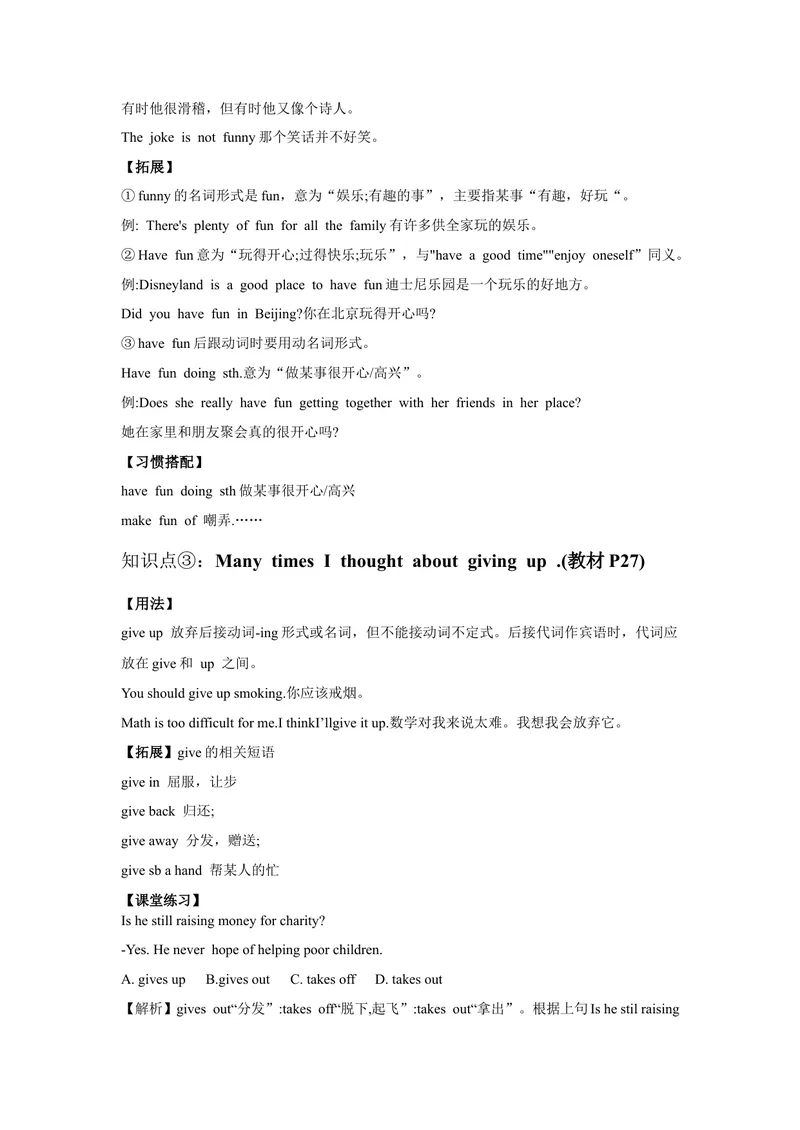 有时他很滑稽，但有时他又像个诗人。

The joke is not funny 那个笑话并不好笑。

【拓展】

① funny 的名词形式是 fun，意为“娱乐;有趣的事”，主要指某事“有趣，好玩“。

例: There's plenty of fun for all the family 有许多供全家玩的娱乐。

② Have fun 意为“玩得开心;过得快乐;玩乐”，与"have a good time""enjoy oneself”同义。

例:Disneyland is a good place to have fun 迪士尼乐园是一个玩乐的好地方。

Did you have fun in Beijing?你在北京玩得开心吗?

③ have fun 后跟动词时要用动名词形式。

Have fun doing sth.意为“做某事很开心/高兴”。

例:Does she really have fun getting together with her friends in her place?

她在家里和朋友聚会真的很开心吗?

【习惯搭配】

have fun doing sth 做某事很开心/高兴

make fun of 嘲弄.……

知识点③：Many times I thought about giving up .(教材 P27)

【用法】

give up 放弃后接动词-ing 形式或名词，但不能接动词不定式。后接代词作宾语时，代词应放在 give 和 up 之间。

You should give up smoking.你应该戒烟。

Math is too difficult for me.I thinkI’llgive it up.数学对我来说太难。我想我会放弃它。

【拓展】give 的相关短语

give in 屈服，让步

give back 归还;

give away 分发，赠送;

give sb a hand 帮某人的忙

【课堂练习】

Is he still raising money for charity?

-Yes. He never hope of helping poor children.

A. gives up B.gives out C. takes off D. takes out

【解析】gives out“分发”:takes off“脱下,起飞”:takes out“拿出”。根据上句 Is he stil raising